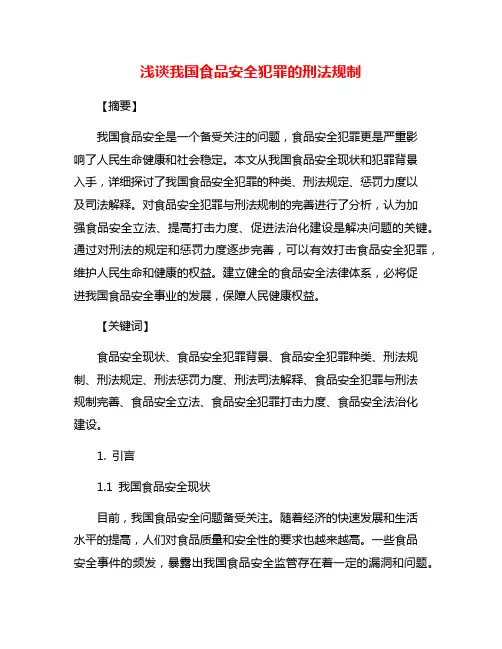 浅谈我国食品安全犯罪的刑法规制

【摘要】

我国食品安全是一个备受关注的问题，食品安全犯罪更是严重影响了人民生命健康和社会稳定。本文从我国食品安全现状和犯罪背景入手，详细探讨了我国食品安全犯罪的种类、刑法规定、惩罚力度以及司法解释。对食品安全犯罪与刑法规制的完善进行了分析，认为加强食品安全立法、提高打击力度、促进法治化建设是解决问题的关键。通过对刑法的规定和惩罚力度逐步完善，可以有效打击食品安全犯罪，维护人民生命和健康的权益。建立健全的食品安全法律体系，必将促进我国食品安全事业的发展，保障人民健康权益。

【关键词】

食品安全现状、食品安全犯罪背景、食品安全犯罪种类、刑法规制、刑法规定、刑法惩罚力度、刑法司法解释、食品安全犯罪与刑法规制完善、食品安全立法、食品安全犯罪打击力度、食品安全法治化建设。

1. 引言

1.1 我国食品安全现状

目前，我国食品安全问题备受关注。随着经济的快速发展和生活水平的提高，人们对食品质量和安全性的要求也越来越高。一些食品安全事件的频发，暴露出我国食品安全监管存在着一定的漏洞和问题。